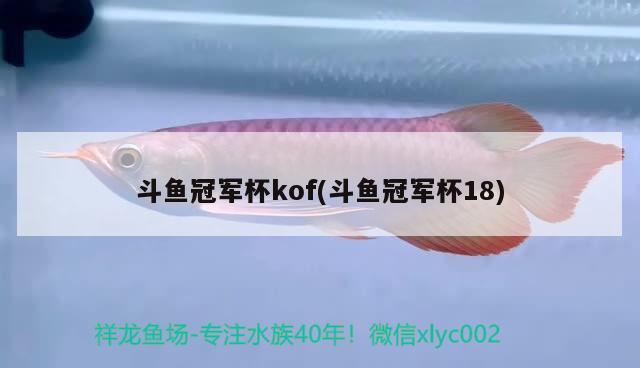 斗鱼冠军杯kof(斗鱼冠军杯18)

祥龙鱼场-专注水族40年！微信xlyc002